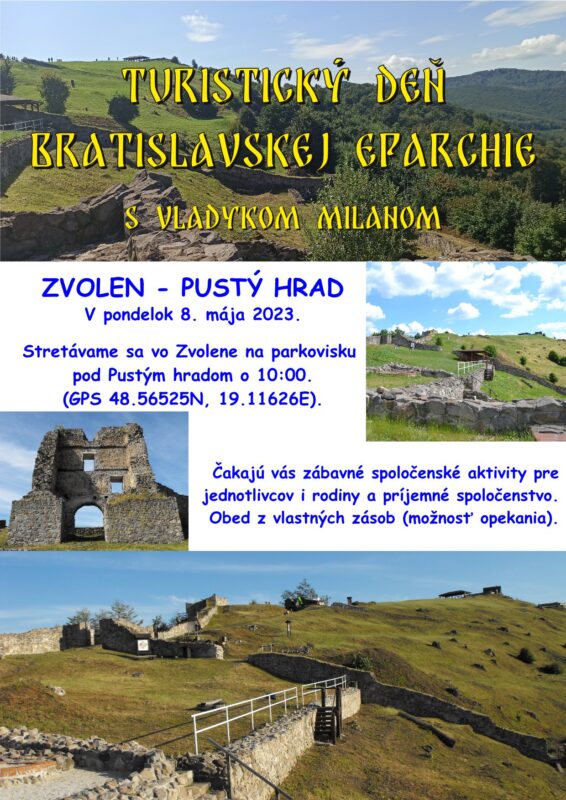 TURISTICKÝ DEŇ
BRATISLAVSKEJ EPARCHIE
S VLADYKOM MILANOM

ZVOLEN - PUSTÝ HRAD
V pondelok 8. mája 2023.

Stretávame sa vo Zvolene na parkovisku pod Pustým hradom o 10:00. (GPS 48.56525N, 19.11626E).

Čakajú vás zábavné spoločenské aktivity pre jednotlivcov i rodiny a príjemné spoločenstvo. Obed z vlastných zásob (možnosť opekania).